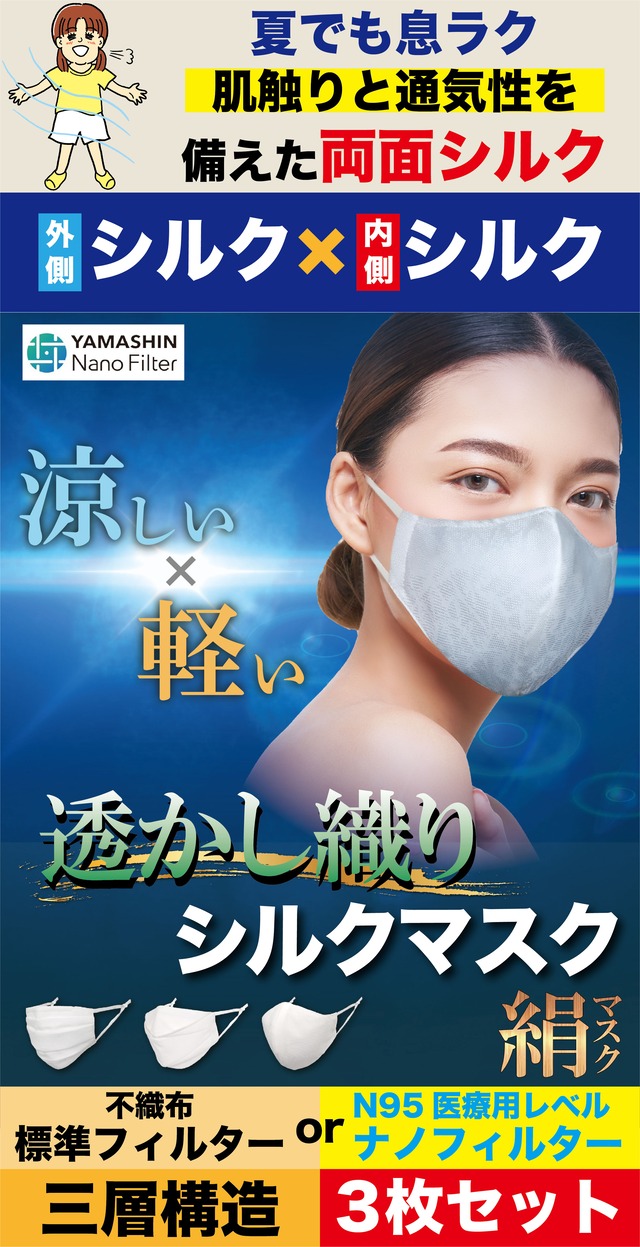 夏でも息ラク
肌触りと通気性を
備えた両面シルク

外側 シルク × 内側 シルク

YAMASHIN Nano Filter

涼しい
×
軽い

透かし織り
シルクマスク

絹マスク

不織布
標準フィルター

or

N95 医療用レベル
ナノフィルター

三層構造

3枚セット